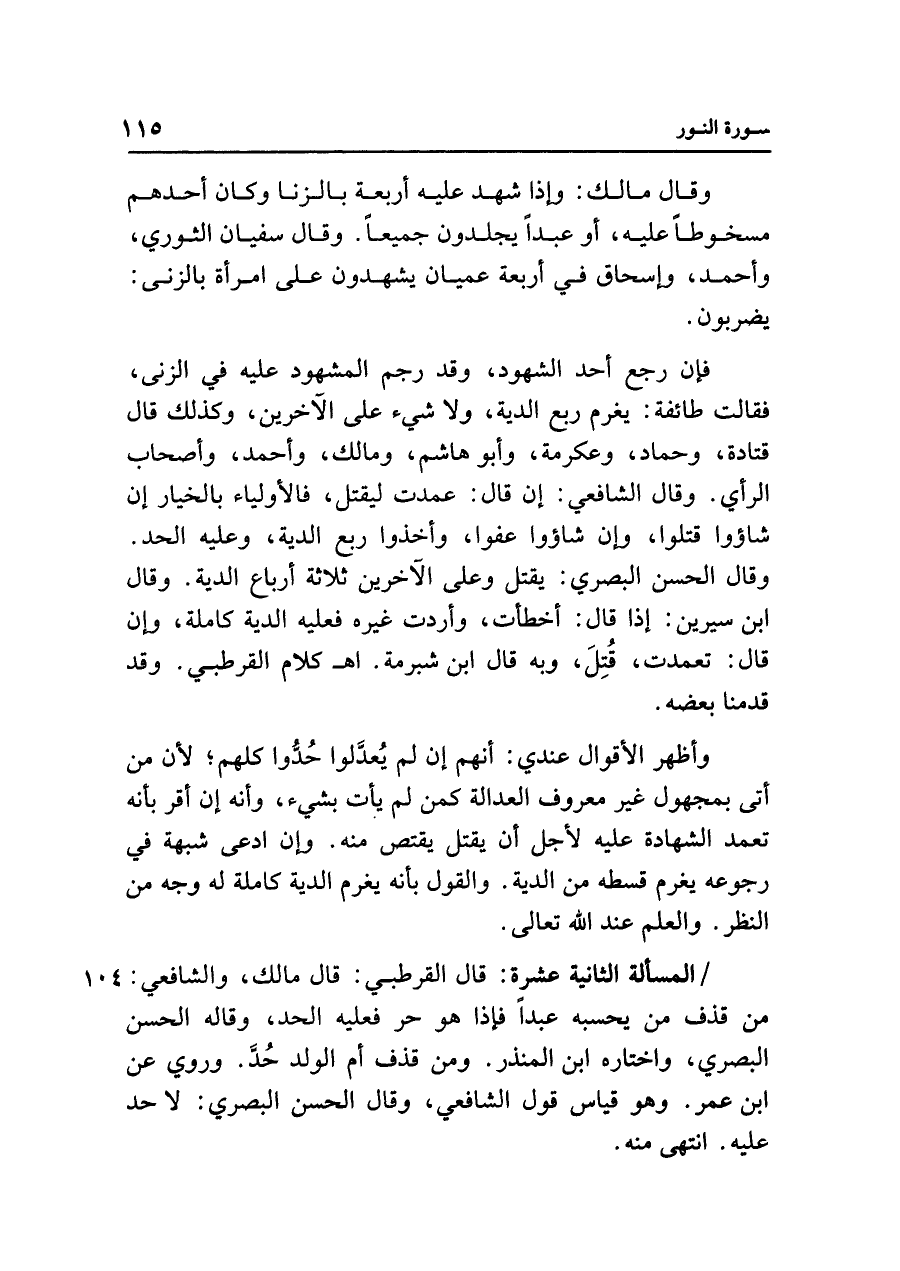 سورة النور ١١٥

وقال مالك: وإذا شهد عليه أربعة بالزنا وكان أحدهم مسخوطاً عليه، أو عبداً يجلدون جميعاً. وقال سفيان الثوري، وأحمد، وإسحاق في أربعة عميان يشهدون على امرأة بالزنى: يضربون.

فإن رجع أحد الشهود، وقد رجم المشهود عليه في الزنى، فقالت طائفة: يغرم ربع الدية، ولا شيء على الآخرين، وكذلك قال قتادة، وحماد، وعكرمة، وأبو هاشم، ومالك، وأحمد، وأصحاب الرأي. وقال الشافعي: إن قال: عمدت ليقتل، فالأولياء بالخيار إن شاؤوا قتلوا، وإن شاؤوا عفوا، وأخذوا ربع الدية، وعليه الحد. وقال الحسن البصري: يقتل وعلى الآخرين ثلاثة أرباع الدية. وقال ابن سيرين: إذا قال: أخطأت، وأردت غيره فعليه الدية كاملة، وإن قال: تعمدت، قُتِلَ، وبه قال ابن شبرمة. اهـ كلام القرطبي. وقد قدمنا بعضه.

وأظهر الأقوال عندي: أنهم إن لم يُعدَّلوا حُدُّوا كلهم؛ لأن من أتى بمجهول غير معروف العدالة كمن لم يأت بشيء، وأنه إن أقر بأنه تعمد الشهادة عليه لأجل أن يقتل يقتص منه. وإن ادعى شبهة في رجوعه يغرم قسطه من الدية. والقول بأنه يغرم الدية كاملة له وجه من النظر. والعلم عند الله تعالى.

١٠٤ / المسألة الثانية عشرة: قال القرطبي: قال مالك، والشافعي: من قذف من يحسبه عبداً فإذا هو حر فعليه الحد، وقاله الحسن البصري، واختاره ابن المنذر. ومن قذف أم الولد حُدَّ. وروي عن ابن عمر. وهو قياس قول الشافعي، وقال الحسن البصري: لا حد عليه. انتهى منه.